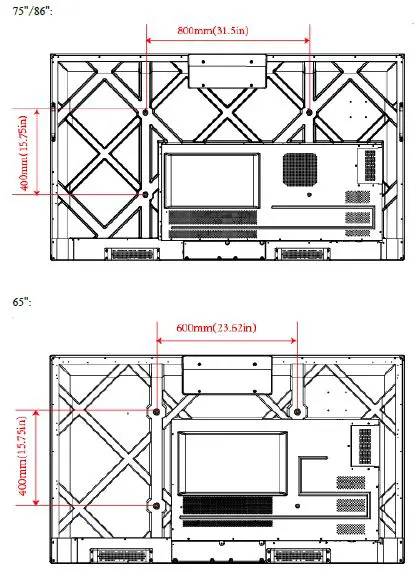 75"/86":

800mm(31.5in)

400mm(15.75in)

65":

600mm(23.62in)

400mm(15.75in)